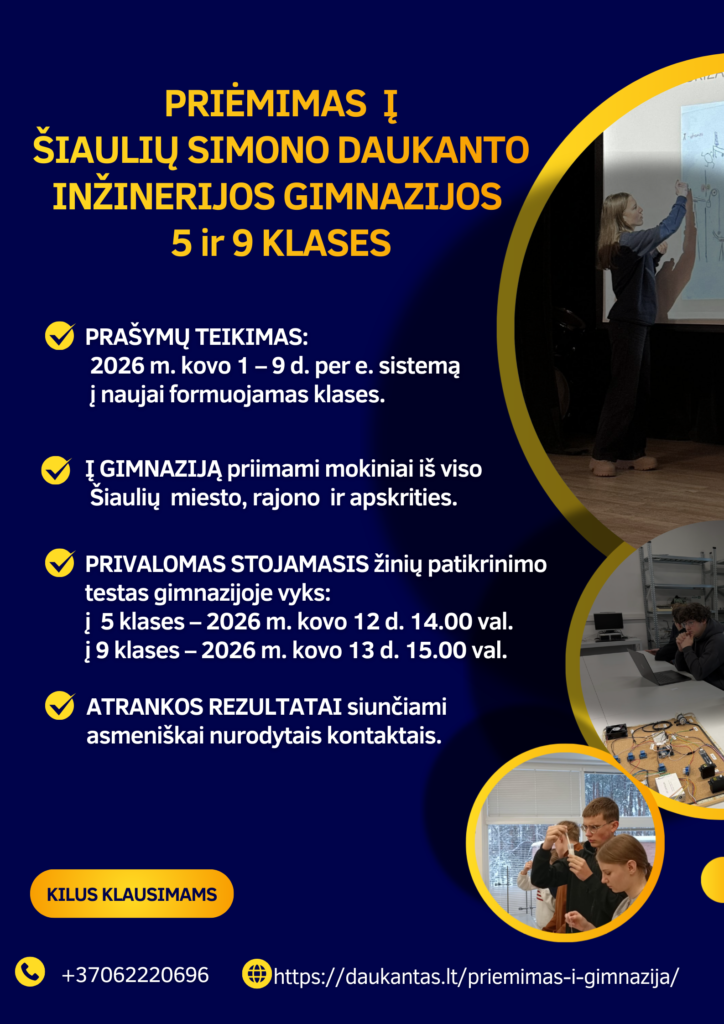 PRIĖMIMAS Į
ŠIAULIŲ SIMONO DAUKANTO INŽINERIJOS GIMNAZIJOS
5 ir 9 KLASES

PRAŠYMŲ TEIKIMAS:
2026 m. kovo 1 – 9 d. per e. sistemą į naujai formuojamas klases.

Į GIMNAZIJĄ priimami mokiniai iš viso Šiaulių miesto, rajono ir apskrities.

PRIVALOMAS STOJAMASIS žinių patikrinimo testas gimnazijoje vyks:
į 5 klases – 2026 m. kovo 12 d. 14.00 val.
į 9 klases – 2026 m. kovo 13 d. 15.00 val.

ATRANKOS REZULTATAI siunčiami asmeniškai nurodytais kontaktais.

KILUS KLAUSIMAMS

+37062220696

https://daukantas.lt/priemimas-i-gimnazija/